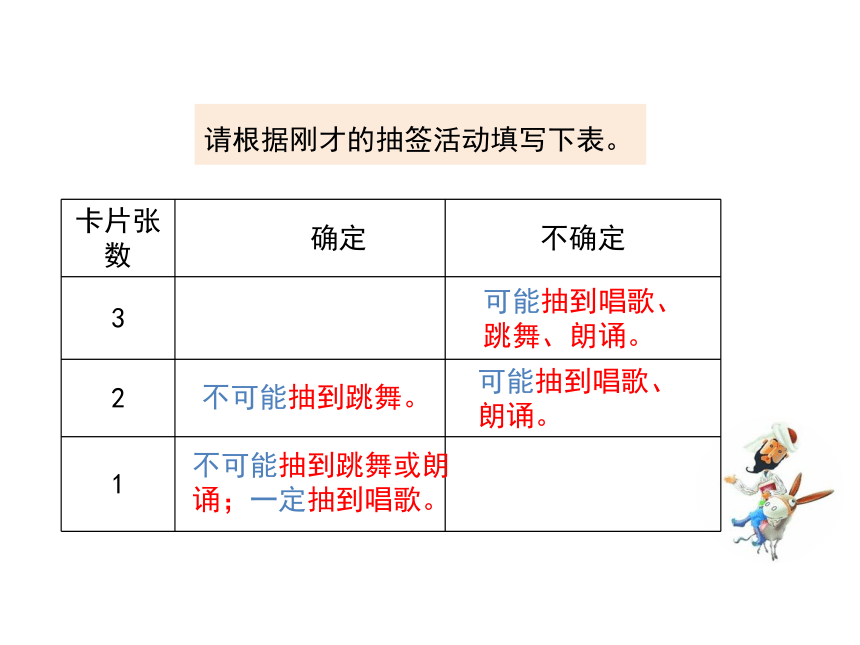 请根据刚才的抽签活动填写下表。

| 卡片张数 | 确定 | 不确定 |
|---|---|---|
| 3 | | 可能抽到唱歌、跳舞、朗诵。 |
| 2 | 不可能抽到跳舞。 | 可能抽到唱歌、朗诵。 |
| 1 | 不可能抽到跳舞或朗诵；一定抽到唱歌。 | |